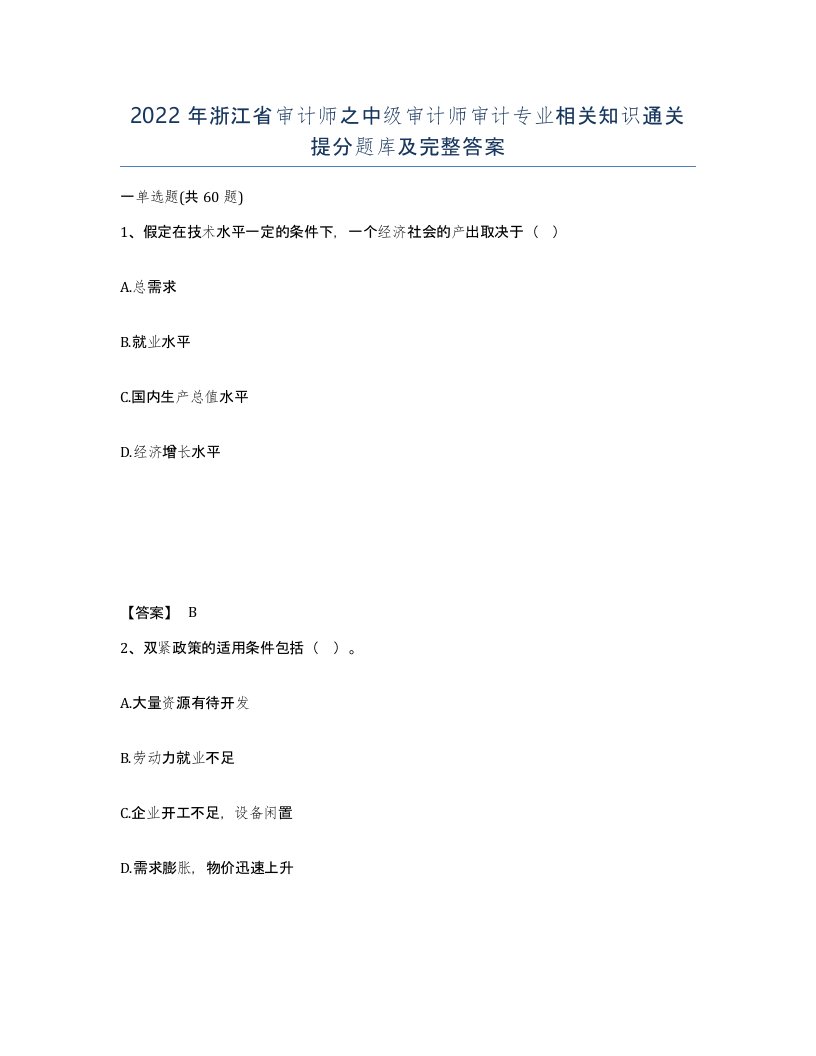 2022年浙江省审计师之中级审计师审计专业相关知识通关提分题库及完整答案

一单选题(共60题)

1、假定在技术水平一定的条件下，一个经济社会的产出取决于（ ）

A.总需求

B.就业水平

C.国内生产总值水平

D.经济增长水平

【答案】 B

2、双紧政策的适用条件包括（ ）。

A.大量资源有待开发

B.劳动力就业不足

C.企业开工不足，设备闲置

D.需求膨胀，物价迅速上升